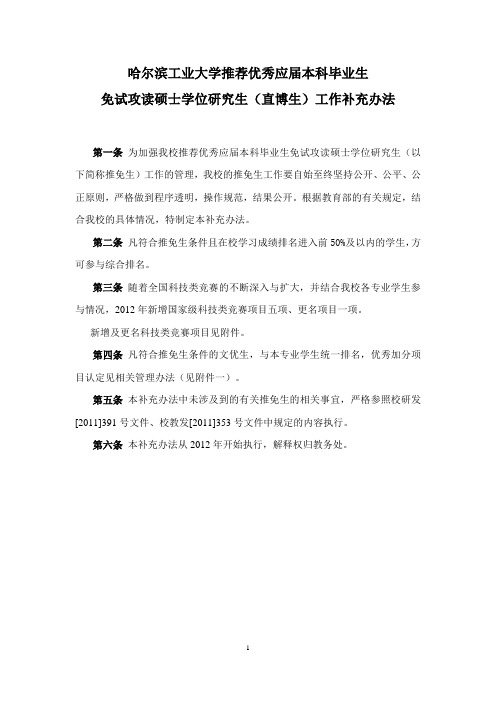 哈尔滨工业大学推荐优秀应届本科毕业生
免试攻读硕士学位研究生（直博生）工作补充办法

第一条 为加强我校推荐优秀应届本科毕业生免试攻读硕士学位研究生（以下简称推免生）工作的管理，我校的推免生工作要自始至终坚持公开、公平、公正原则，严格做到程序透明，操作规范，结果公开。根据教育部的有关规定，结合我校的具体情况，特制定本补充办法。

第二条 凡符合推免生条件且在校学习成绩排名进入前 50%及以内的学生，方可参与综合排名。

第三条 随着全国科技类竞赛的不断深入与扩大，并结合我校各专业学生参与情况，2012 年新增国家级科技类竞赛项目五项、更名项目一项。

新增及更名科技类竞赛项目见附件。

第四条 凡符合推免生条件的文优生，与本专业学生统一排名，优秀加分项目认定见相关管理办法（见附件一）。

第五条 本补充办法中未涉及到的有关推免生的相关事宜，严格参照校研发[2011]391 号文件、校教发[2011]353 号文件中规定的内容执行。

第六条 本补充办法从 2012 年开始执行，解释权归教务处。

1